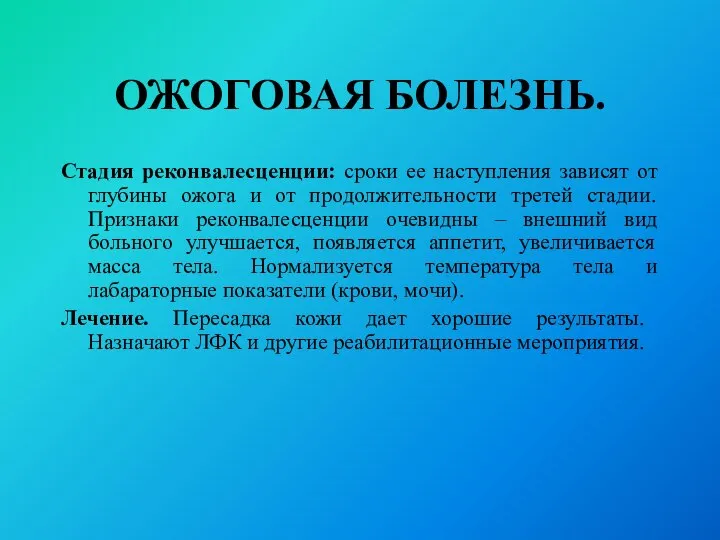 ОЖОГОВАЯ БОЛЕЗНЬ.

Стадия реконвалесценции: сроки ее наступления зависят от глубины ожога и от продолжительности третей стадии. Признаки реконвалесценции очевидны – внешний вид больного улучшается, появляется аппетит, увеличивается масса тела. Нормализуется температура тела и лабараторные показатели (крови, мочи).

Лечение. Пересадка кожи дает хорошие результаты. Назначают ЛФК и другие реабилитационные мероприятия.